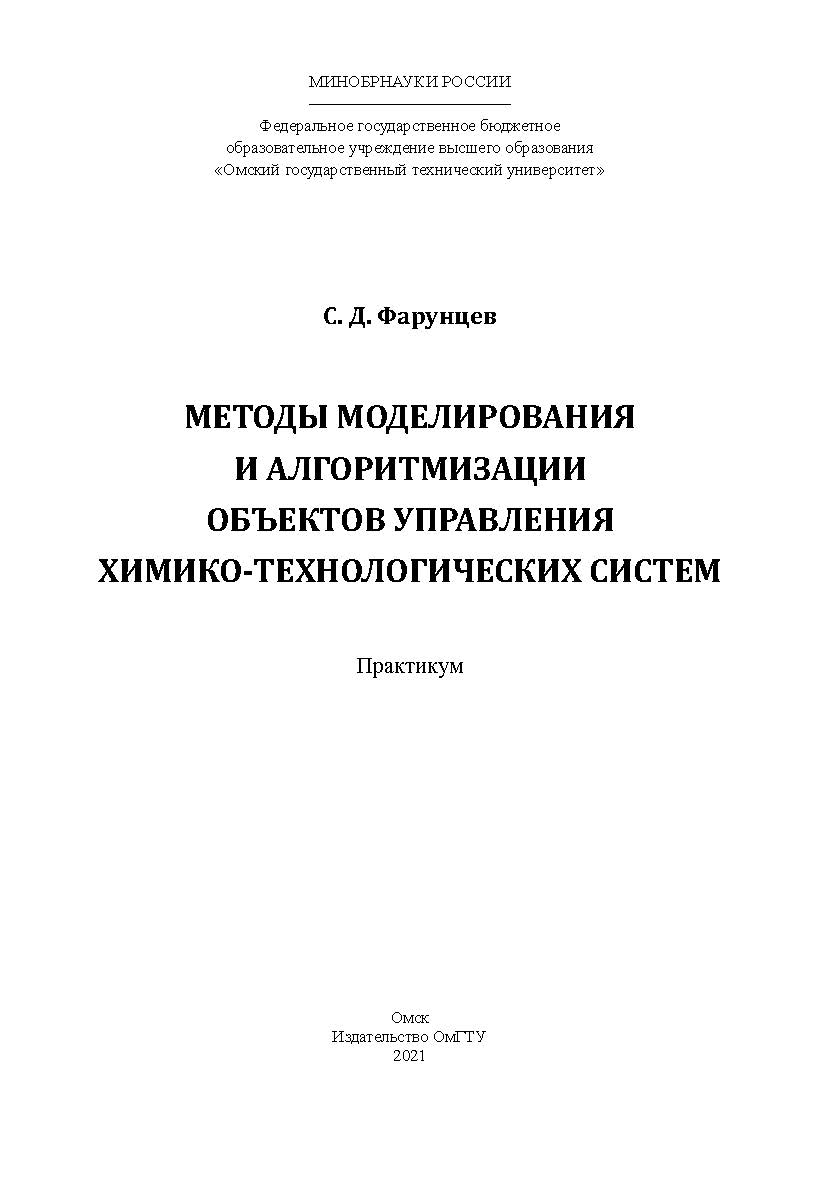 МИНОБРНАУКИ РОССИИ

Федеральное государственное бюджетное образовательное учреждение высшего образования «Омский государственный технический университет»

С. Д. Фарунцев

МЕТОДЫ МОДЕЛИРОВАНИЯ И АЛГОРИТМИЗАЦИИ ОБЪЕКТОВ УПРАВЛЕНИЯ ХИМИКО-ТЕХНОЛОГИЧЕСКИХ СИСТЕМ

Практикум

Омск
Издательство ОмГТУ
2021